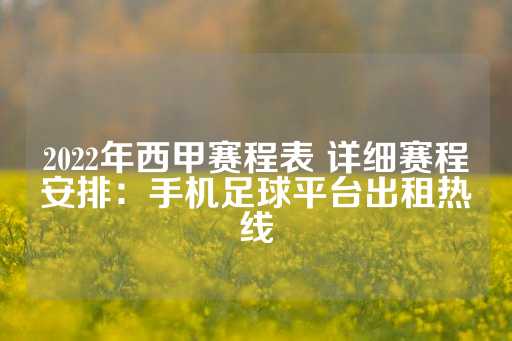 2022年西甲赛程表 详细赛程安排：手机足球平台出租热线